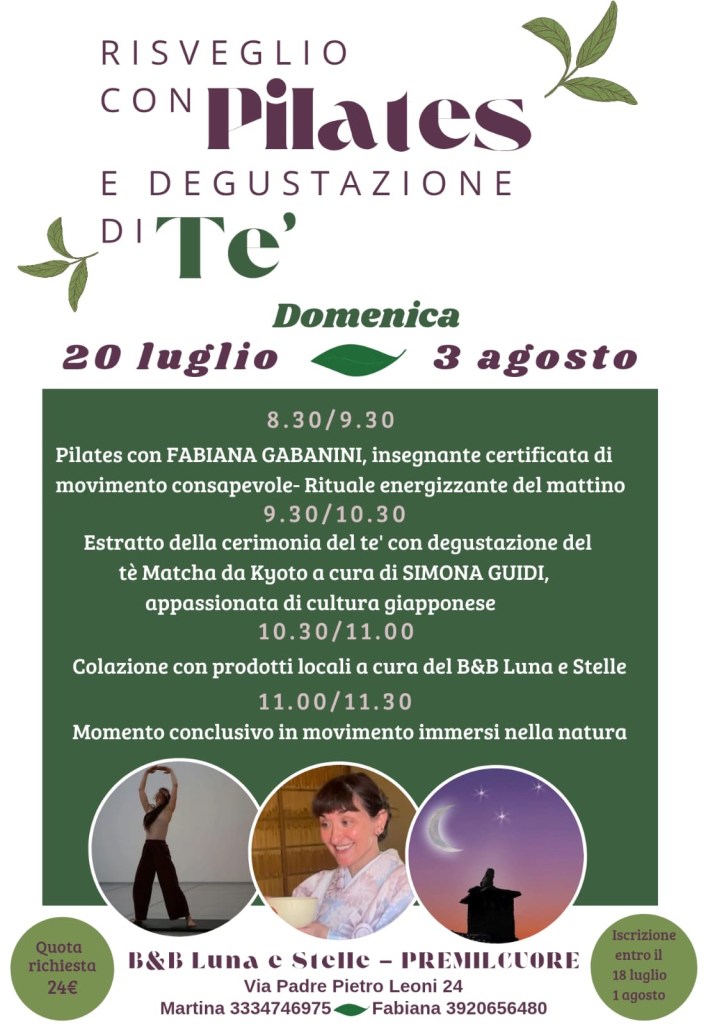 RISVEGLIO CON Pilates

E DEGUSTAZIONE DI Te'

Domenica

20 luglio 3 agosto

8.30/9.30

Pilates con FABIANA GABANINI, insegnante certificata di movimento consapevole- Rituale energizzante del mattino

9.30/10.30

Estratto della cerimonia del te' con degustazione del tè Matcha da Kyoto a cura di SIMONA GUIDI, appassionata di cultura giapponese

10.30/11.00

Colazione con prodotti locali a cura del B&B Luna e Stelle

11.00/11.30

Momento conclusivo in movimento immersi nella natura

Quota richiesta 24€

B&B Luna e Stelle - PREMILCUORE

Via Padre Pietro Leoni 24

Martina 3334746975 Fabiana 3920656480

Iscrizione entro il 18 luglio 1 agosto